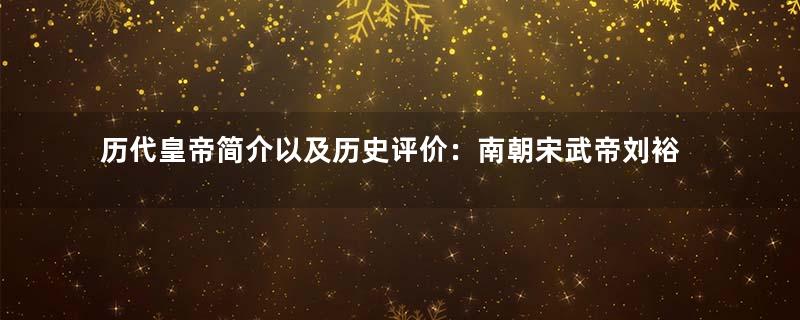 历代皇帝简介以及历史评价：南朝宋武帝刘裕